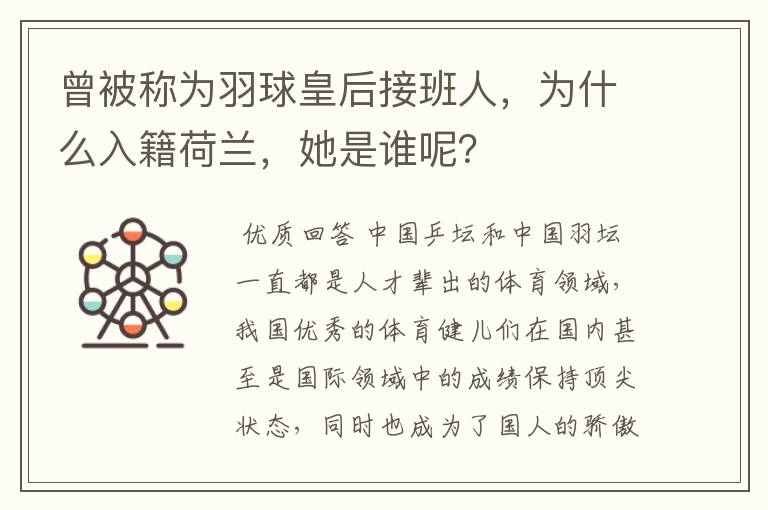 曾被称为羽球皇后接班人，为什么入籍荷兰，她是谁呢？

优质回答 中国乒坛和中国羽坛一直都是人才辈出的体育领域，我国优秀的体育健儿们在国内甚至是国际领域中的成绩保持顶尖状态，同时也成为了国人的骄傲